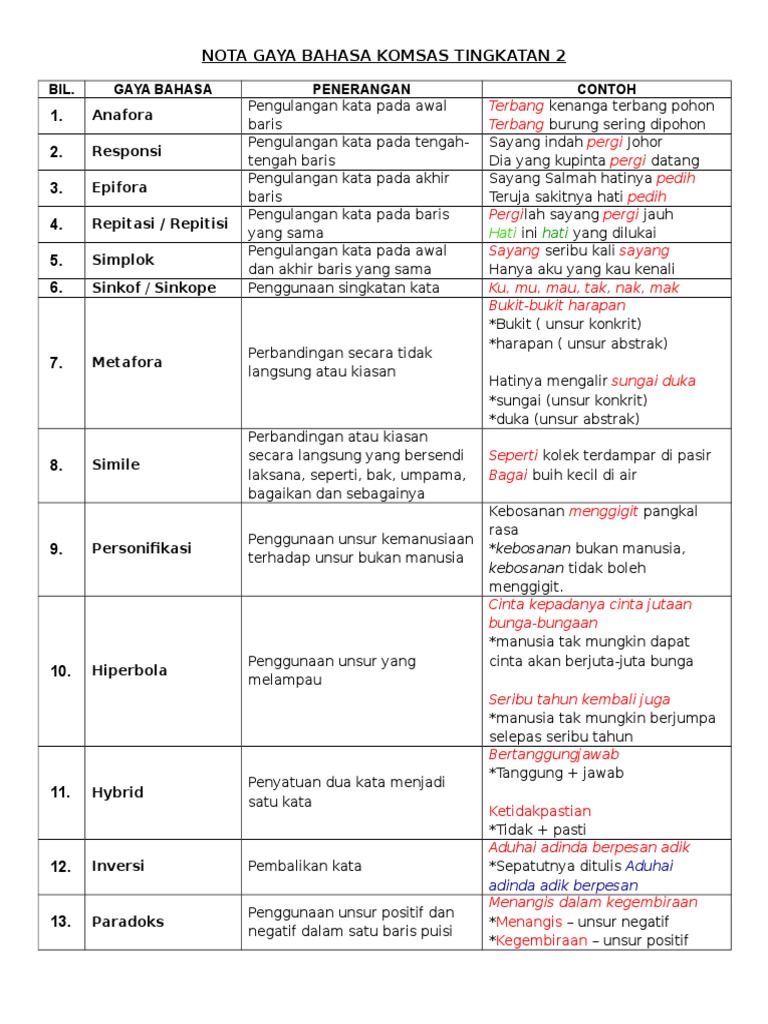 NOTA GAYA BAHASA KOMSAS TINGKATAN 2

| BIL. | GAYA BAHASA | PENERANGAN | CONTOH |
|---|---|---|---|
| 1. | Anafora | Pengulangan kata pada awal baris | Terbang kenanga terbang pohon Terbang burung sering dipohon |
| 2. | Responsi | Pengulangan kata pada tengah-tengah baris | Sayang indah pergi Johor Dia yang kupinta pergi datang |
| 3. | Epifora | Pengulangan kata pada akhir baris | Sayang Salmah hatinya pedih Teruja sakitnya hati pedih |
| 4. | Repitasi / Repitisi | Pengulangan kata pada baris yang sama | Pergilah sayang pergi jauh Hati ini hati yang dilukai |
| 5. | Simplok | Pengulangan kata pada awal dan akhir baris yang sama | Sayang seribu kali sayang Hanya aku yang kau kenali |
| 6. | Sinkof / Sinkope | Penggunaan singkatan kata | Ku, mu, mau, tak, nak, mak |
| 7. | Metafora | Perbandingan secara tidak langsung atau kiasan | Bukit-bukit harapan *Bukit ( unsur konkrit) *harapan ( unsur abstrak) Hatinya mengalir sungai duka *sungai (unsur konkrit) *duka (unsur abstrak) |
| 8. | Simile | Perbandingan atau kiasan secara langsung yang bersendi laksana, seperti, bak, umpama, bagaikan dan sebagainya | Seperti kolek terdampar di pasir Bagai buih kecil di air |
| 9. | Personifikasi | Penggunaan unsur kemanusiaan terhadap unsur bukan manusia | Kebosanan menggigit pangkal rasa *kebosanan bukan manusia, kebosanan tidak boleh menggigit. |
| 10. | Hiperbola | Penggunaan unsur yang melampau | Cinta kepadanya cinta jutaan bunga-bungaan *manusia tak mungkin dapat cinta akan berjuta-juta bunga Seribu tahun kembali juga *manusia tak mungkin berjumpa selepas seribu tahun |
| 11. | Hybrid | Penyatuan dua kata menjadi satu kata | Bertanggungjawab *Tanggung + jawab Ketidakpastian *Tidak + pasti |
| 12. | Inversi | Pembalikan kata | Aduhai adinda berpesan adik *Sepatutnya ditulis Aduhai adinda adik berpesan |
| 13. | Paradoks | Penggunaan unsur positif dan negatif dalam satu baris puisi | Menangis dalam kegembiraan *Menangis – unsur negatif *Kegembiraan – unsur positif |